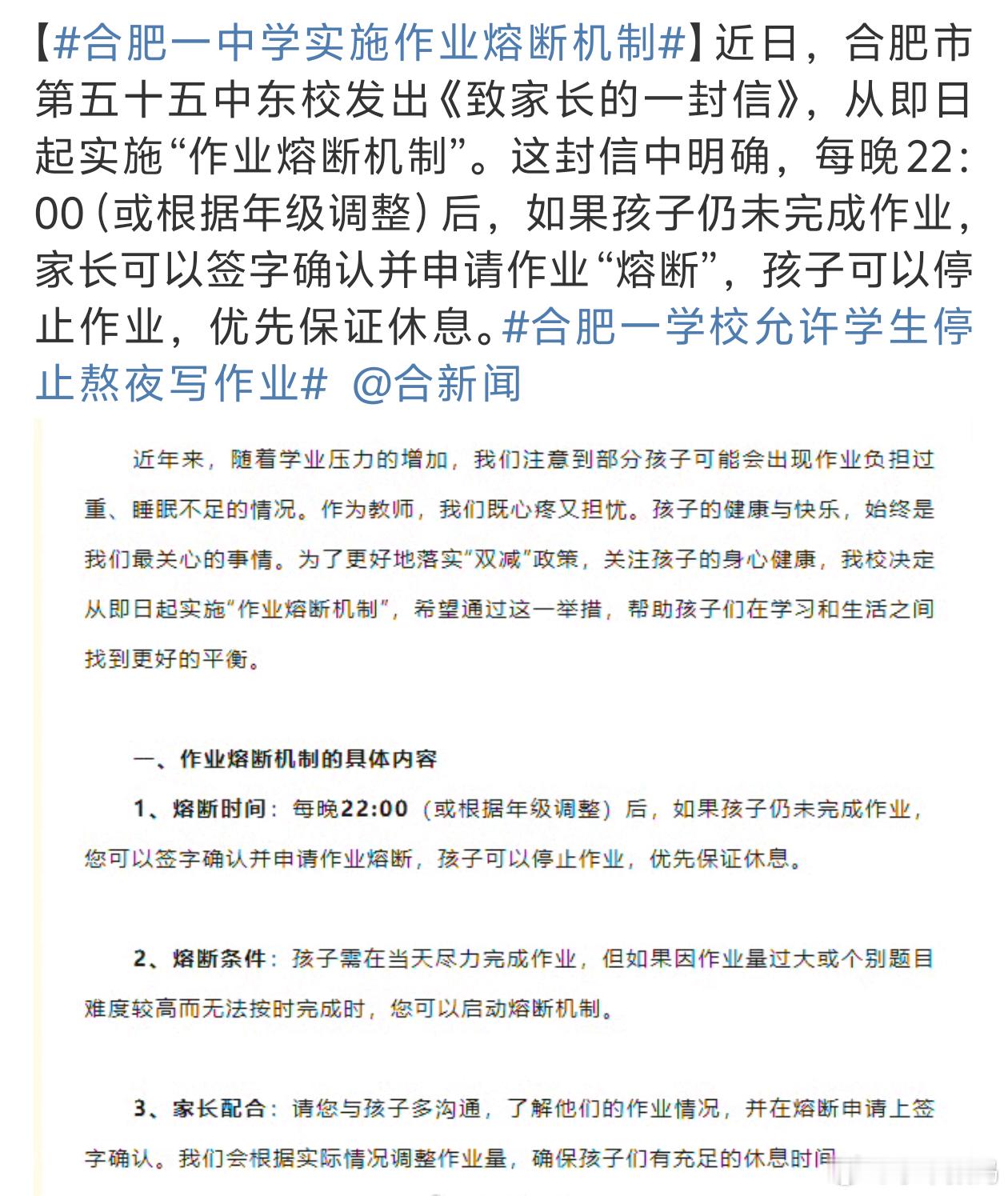 【#合肥一中学实施作业熔断机制#】近日，合肥市第五十五中东校发出《致家长的一封信》，从即日起实施“作业熔断机制”。这封信中明确，每晚22:00（或根据年级调整）后，如果孩子仍未完成作业，家长可以签字确认并申请作业“熔断”，孩子可以停止作业，优先保证休息。#合肥一学校允许学生停止熬夜写作业# @合新闻

近年来，随着学业压力的增加，我们注意到部分孩子可能会出现作业负担过重、睡眠不足的情况。作为教师，我们既心疼又担忧。孩子的健康与快乐，始终是我们最关心的事情。为了更好地落实“双减”政策，关注孩子的身心健康，我校决定从即日起实施“作业熔断机制”，希望通过这一举措，帮助孩子们在学习和生活之间找到更好的平衡。

一、作业熔断机制的具体内容

1、熔断时间：每晚22:00（或根据年级调整）后，如果孩子仍未完成作业，您可以签字确认并申请作业熔断，孩子可以停止作业，优先保证休息。

2、熔断条件：孩子需在当天尽力完成作业，但如果因作业量过大或个别题目难度较高而无法按时完成时，您可以启动熔断机制。

3、家长配合：请您与孩子多沟通，了解他们的作业情况，并在熔断申请上签字确认。我们会根据实际情况调整作业量，确保孩子们有充足的休息时间